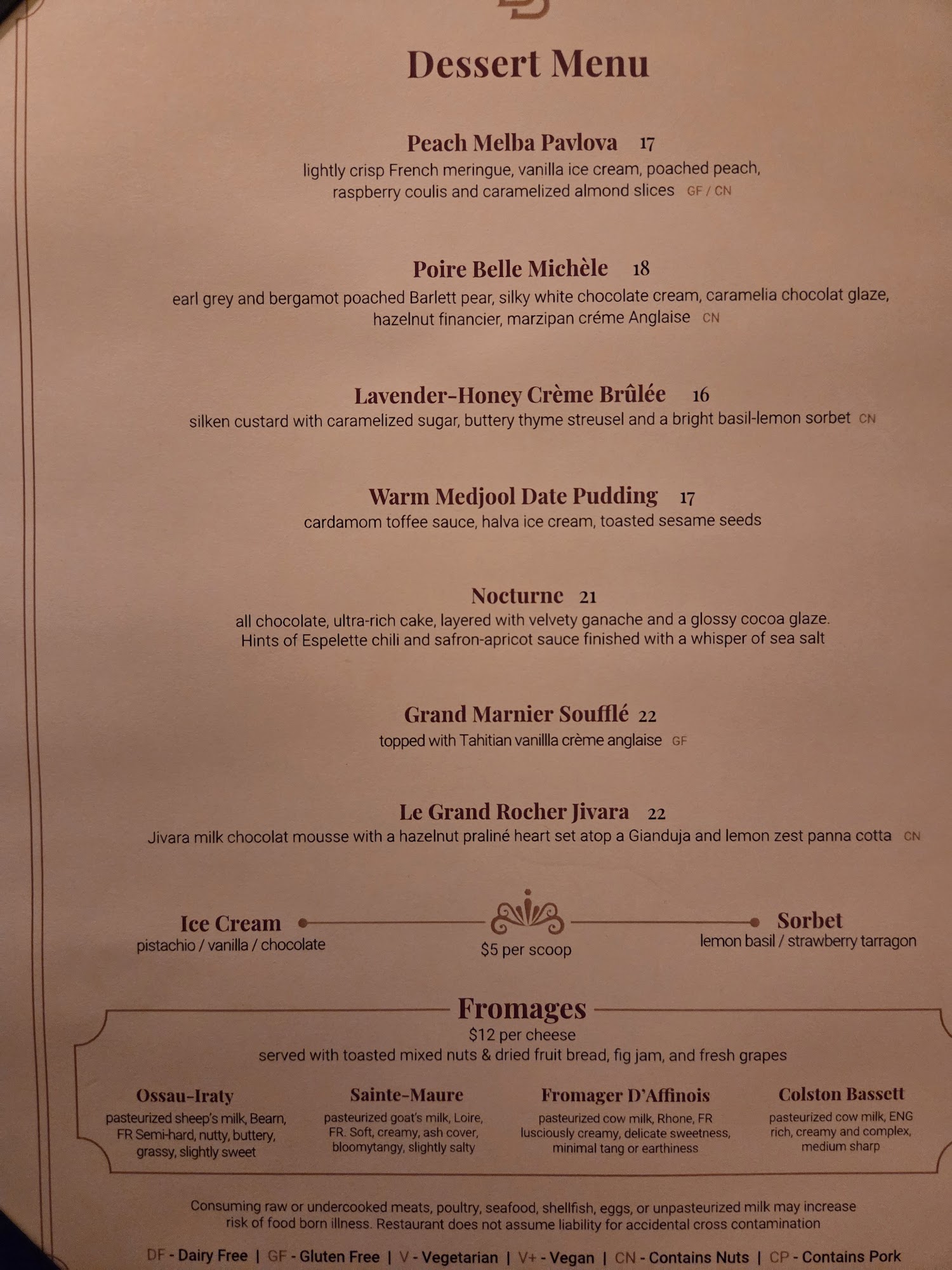 Dessert Menu

Peach Melba Pavlova 17
lightly crisp French meringue, vanilla ice cream, poached peach, raspberry coulis and caramelized almond slices GF / CN

Poire Belle Michèle 18
earl grey and bergamot poached Barlett pear, silky white chocolate cream, caramelia chocolat glaze, hazelnut financier, marzipan créme Anglaise CN

Lavender-Honey Crème Brûlée 16
silken custard with caramelized sugar, buttery thyme streusel and a bright basil-lemon sorbet CN

Warm Medjool Date Pudding 17
cardamom toffee sauce, halva ice cream, toasted sesame seeds

Nocturne 21
all chocolate, ultra-rich cake, layered with velvety ganache and a glossy cocoa glaze. Hints of Espelette chili and safron-apricot sauce finished with a whisper of sea salt

Grand Marnier Soufflé 22
topped with Tahitian vanillla crème anglaise GF

Le Grand Rocher Jivara 22
Jivara milk chocolat mousse with a hazelnut praliné heart set atop a Gianduja and lemon zest panna cotta CN

Ice Cream
pistachio / vanilla / chocolate

$5 per scoop

Sorbet
lemon basil / strawberry tarragon

Fromages
$12 per cheese
served with toasted mixed nuts & dried fruit bread, fig jam, and fresh grapes

Ossau-Iraty
pasteurized sheep's milk, Bearn, FR Semi-hard, nutty, buttery, grassy, slightly sweet

Sainte-Maure
pasteurized goat's milk, Loire, FR. Soft, creamy, ash cover, bloomytangy, slightly salty

Fromager D'Affinois
pasteurized cow milk, Rhone, FR lusciously creamy, delicate sweetness, minimal tang or earthiness

Colston Bassett
pasteurized cow milk, ENG rich, creamy and complex, medium sharp

Consuming raw or undercooked meats, poultry, seafood, shellfish, eggs, or unpasteurized milk may increase risk of food born illness. Restaurant does not assume liability for accidental cross contamination

DF - Dairy Free | GF - Gluten Free | V - Vegetarian | V+ - Vegan | CN - Contains Nuts | CP - Contains Pork